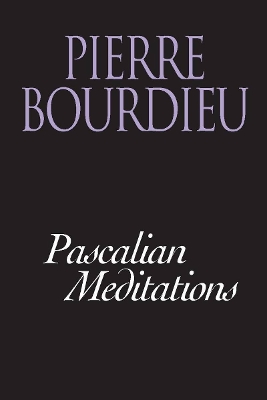 PIERRE
BOURDIEU

Pascalian
Meditations